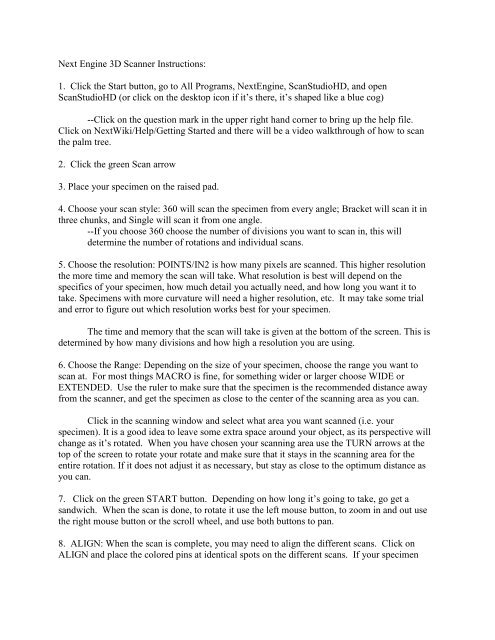 Next Engine 3D Scanner Instructions:

1. Click the Start button, go to All Programs, NextEngine, ScanStudioHD, and open ScanStudioHD (or click on the desktop icon if it's there, it's shaped like a blue cog)

--Click on the question mark in the upper right hand corner to bring up the help file. Click on NextWiki/Help/Getting Started and there will be a video walkthrough of how to scan the palm tree.

2. Click the green Scan arrow

3. Place your specimen on the raised pad.

4. Choose your scan style: 360 will scan the specimen from every angle; Bracket will scan it in three chunks, and Single will scan it from one angle.
--If you choose 360 choose the number of divisions you want to scan in, this will determine the number of rotations and individual scans.

5. Choose the resolution: POINTS/IN2 is how many pixels are scanned. This higher resolution the more time and memory the scan will take. What resolution is best will depend on the specifics of your specimen, how much detail you actually need, and how long you want it to take. Specimens with more curvature will need a higher resolution, etc. It may take some trial and error to figure out which resolution works best for your specimen.

The time and memory that the scan will take is given at the bottom of the screen. This is determined by how many divisions and how high a resolution you are using.

6. Choose the Range: Depending on the size of your specimen, choose the range you want to scan at. For most things MACRO is fine, for something wider or larger choose WIDE or EXTENDED. Use the ruler to make sure that the specimen is the recommended distance away from the scanner, and get the specimen as close to the center of the scanning area as you can.

Click in the scanning window and select what area you want scanned (i.e. your specimen). It is a good idea to leave some extra space around your object, as its perspective will change as it's rotated. When you have chosen your scanning area use the TURN arrows at the top of the screen to rotate your rotate and make sure that it stays in the scanning area for the entire rotation. If it does not adjust it as necessary, but stay as close to the optimum distance as you can.

7. Click on the green START button. Depending on how long it's going to take, go get a sandwich. When the scan is done, to rotate it use the left mouse button, to zoom in and out use the right mouse button or the scroll wheel, and use both buttons to pan.

8. ALIGN: When the scan is complete, you may need to align the different scans. Click on ALIGN and place the colored pins at identical spots on the different scans. If your specimen